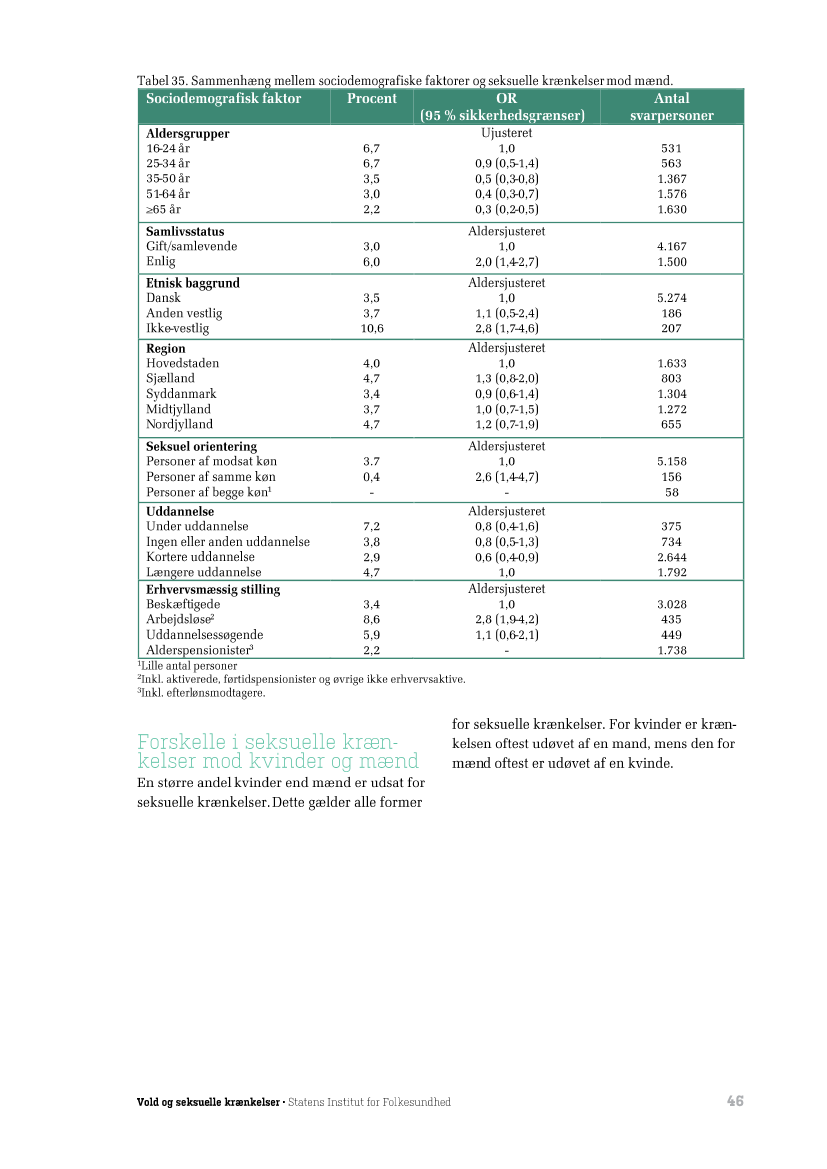 Tabel 35. Sammenhæng mellem sociodemografiske faktorer og seksuelle krænkelser mod mænd.

| Sociodemografisk faktor | Procent | OR (95 % sikkerhedsgrænser) | Antal svarpersoner |
|---|---|---|---|
| **Aldersgrupper** | | Ujusteret | |
| 16-24 år | 6,7 | 1,0 | 531 |
| 25-34 år | 6,7 | 0,9 (0,5-1,4) | 563 |
| 35-50 år | 3,5 | 0,5 (0,3-0,8) | 1.367 |
| 51-64 år | 3,0 | 0,4 (0,3-0,7) | 1.576 |
| ≥65 år | 2,2 | 0,3 (0,2-0,5) | 1.630 |
| **Samlivsstatus** | | Aldersjusteret | |
| Gift/samlevende | 3,0 | 1,0 | 4.167 |
| Enlig | 6,0 | 2,0 (1,4-2,7) | 1.500 |
| **Etnisk baggrund** | | Aldersjusteret | |
| Dansk | 3,5 | 1,0 | 5.274 |
| Anden vestlig | 3,7 | 1,1 (0,5-2,4) | 186 |
| Ikke-vestlig | 10,6 | 2,8 (1,7-4,6) | 207 |
| **Region** | | Aldersjusteret | |
| Hovedstaden | 4,0 | 1,0 | 1.633 |
| Sjælland | 4,7 | 1,3 (0,8-2,0) | 803 |
| Syddanmark | 3,4 | 0,9 (0,6-1,4) | 1.304 |
| Midtjylland | 3,7 | 1,0 (0,7-1,5) | 1.272 |
| Nordjylland | 4,7 | 1,2 (0,7-1,9) | 655 |
| **Seksuel orientering** | | Aldersjusteret | |
| Personer af modsat køn | 3.7 | 1,0 | 5.158 |
| Personer af samme køn | 0,4 | 2,6 (1,4-4,7) | 156 |
| Personer af begge køn$^1$ | - | - | 58 |
| **Uddannelse** | | Aldersjusteret | |
| Under uddannelse | 7,2 | 0,8 (0,4-1,6) | 375 |
| Ingen eller anden uddannelse | 3,8 | 0,8 (0,5-1,3) | 734 |
| Kortere uddannelse | 2,9 | 0,6 (0,4-0,9) | 2.644 |
| Længere uddannelse | 4,7 | 1,0 | 1.792 |
| **Erhvervsmæssig stilling** | | Aldersjusteret | |
| Beskæftigede | 3,4 | 1,0 | 3.028 |
| Arbejdsløse$^2$ | 8,6 | 2,8 (1,9-4,2) | 435 |
| Uddannelsessøgende | 5,9 | 1,1 (0,6-2,1) | 449 |
| Alderspensionister$^3$ | 2,2 | - | 1.738 |

$^1$Lille antal personer
$^2$Inkl. aktiverede, førtidspensionister og øvrige ikke erhvervsaktive.
$^3$Inkl. efterlønsmodtagere.

Forskelle i seksuelle krænkelser mod kvinder og mænd

En større andel kvinder end mænd er udsat for seksuelle krænkelser. Dette gælder alle former for seksuelle krænkelser. For kvinder er krænkelsen oftest udøvet af en mand, mens den for mænd oftest er udøvet af en kvinde.

Vold og seksuelle krænkelser • Statens Institut for Folkesundhed 46